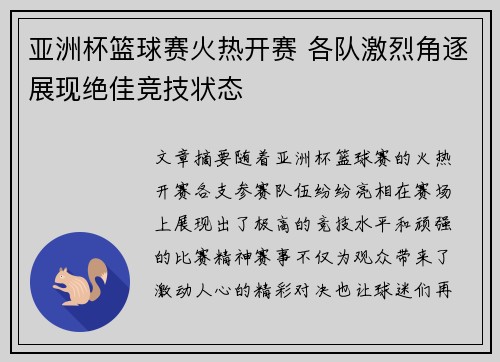 亚洲杯篮球赛火热开赛 各队激烈角逐展现绝佳竞技状态

文章摘要随着亚洲杯篮球赛的火热开赛各支参赛队伍纷纷亮相在赛场上展现出了极高的竞技水平和顽强的比赛精神赛事不仅为观众带来了激动人心的精彩对决也让球迷们再